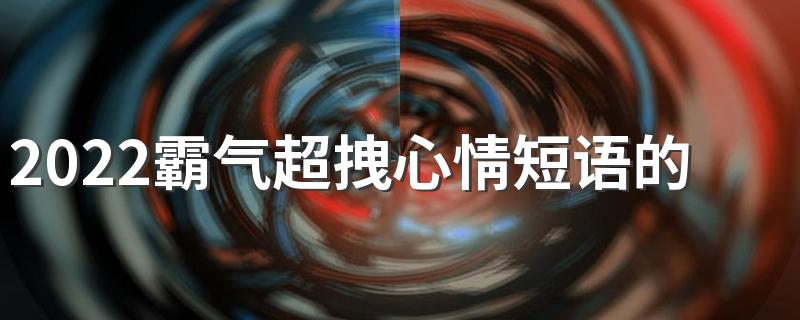 2022霸气超拽心情短语的